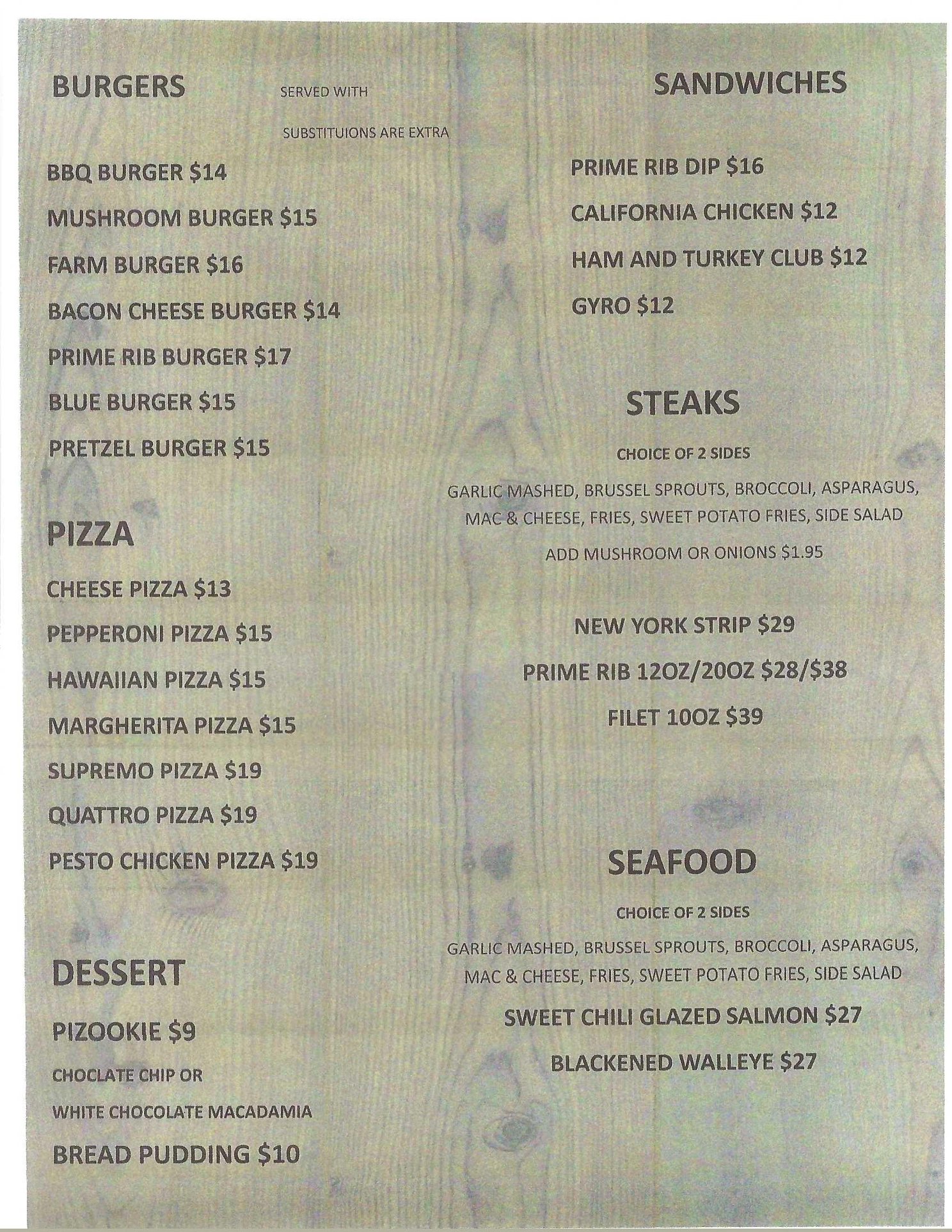 BURGERS

SERVED WITH

SUBSTITUIONS ARE EXTRA

BBQ BURGER $14

MUSHROOM BURGER $15

FARM BURGER $16

BACON CHEESE BURGER $14

PRIME RIB BURGER $17

BLUE BURGER $15

PRETZEL BURGER $15

PIZZA

CHEESE PIZZA $13

PEPPERONI PIZZA $15

HAWAIIAN PIZZA $15

MARGHERITA PIZZA $15

SUPREMO PIZZA $19

QUATTRO PIZZA $19

PESTO CHICKEN PIZZA $19

DESSERT

PIZOOKIE $9

CHOCLATE CHIP OR

WHITE CHOCOLATE MACADAMIA

BREAD PUDDING $10

SANDWICHES

PRIME RIB DIP $16

CALIFORNIA CHICKEN $12

HAM AND TURKEY CLUB $12

GYRO $12

STEAKS

CHOICE OF 2 SIDES

GARLIC MASHED, BRUSSEL SPROUTS, BROCCOLI, ASPARAGUS, MAC & CHEESE, FRIES, SWEET POTATO FRIES, SIDE SALAD

ADD MUSHROOM OR ONIONS $1.95

NEW YORK STRIP $29

PRIME RIB 12OZ/20OZ $28/$38

FILET 10OZ $39

SEAFOOD

CHOICE OF 2 SIDES

GARLIC MASHED, BRUSSEL SPROUTS, BROCCOLI, ASPARAGUS, MAC & CHEESE, FRIES, SWEET POTATO FRIES, SIDE SALAD

SWEET CHILI GLAZED SALMON $27

BLACKENED WALLEYE $27